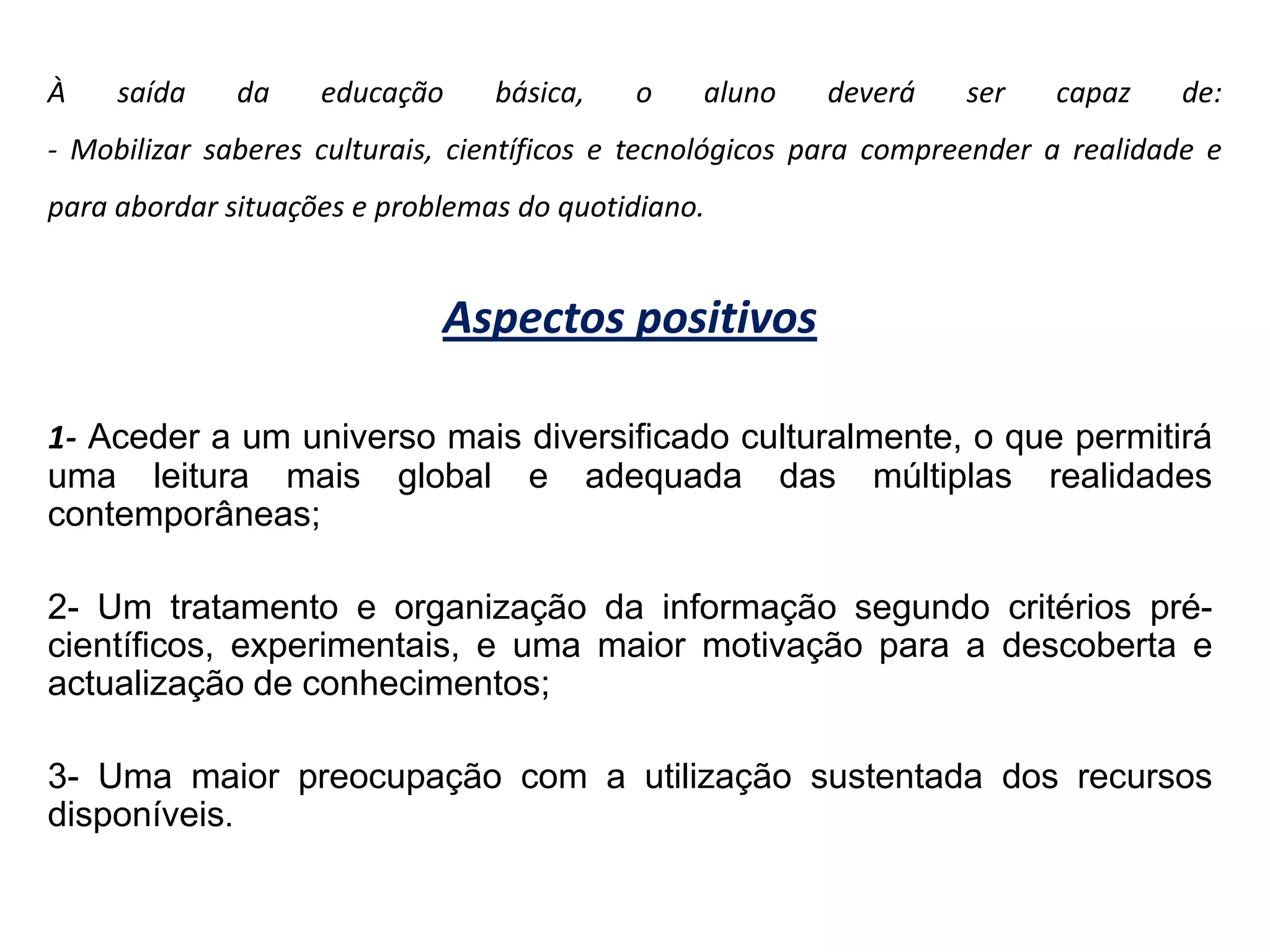 À saída da educação básica, o aluno deverá ser capaz de:
- Mobilizar saberes culturais, científicos e tecnológicos para compreender a realidade e para abordar situações e problemas do quotidiano.

Aspectos positivos

1- Aceder a um universo mais diversificado culturalmente, o que permitirá uma leitura mais global e adequada das múltiplas realidades contemporâneas;

2- Um tratamento e organização da informação segundo critérios pré-científicos, experimentais, e uma maior motivação para a descoberta e actualização de conhecimentos;

3- Uma maior preocupação com a utilização sustentada dos recursos disponíveis.